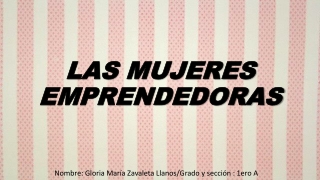 LAS MUJERES EMPRENDEDORAS

Nombre: Gloria María Zavaleta Llanos/Grado y sección : 1ero A